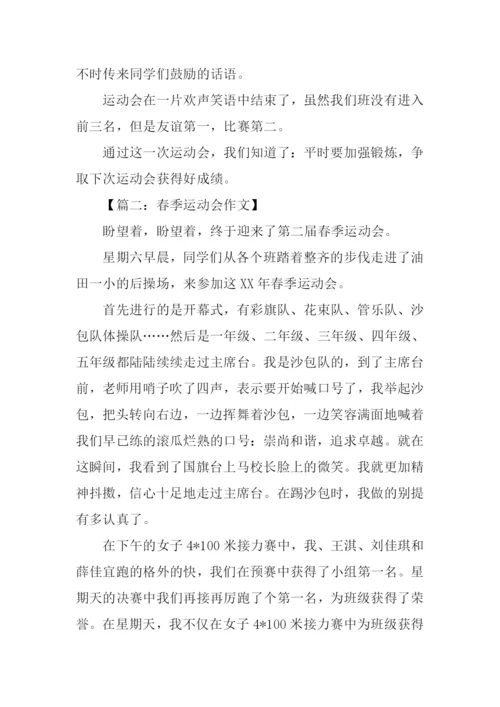 不时传来同学们鼓励的话语。

运动会在一片欢声笑语中结束了，虽然我们班没有进入前三名，但是友谊第一，比赛第二。

通过这一次运动会，我们知道了：平时要加强锻炼，争取下次运动会获得好成绩。

【篇二：春季运动会作文】

盼望着，盼望着，终于迎来了第二届春季运动会。

星期六早晨，同学们从各个班踏着整齐的步伐走进了油田一小的后操场，来参加这 XX 年春季运动会。

首先进行的是开幕式，有彩旗队、花束队、管乐队、沙包队体操队……然后是一年级、二年级、三年级、四年级、五年级都陆陆续续走过主席台。我是沙包队的，到了主席台前，老师用哨子吹了四声，表示要开始喊口号了，我举起沙包，把头转向右边，一边挥舞着沙包，一边笑容满面地喊着我们早已练的滚瓜烂熟的口号：崇尚和谐，追求卓越。就在这瞬间，我看到了国旗台上马校长脸上的微笑。我就更加精神抖擞，信心十足地走过主席台。在踢沙包时，我做的别提有多认真了。

在下午的女子 4*100 米接力赛中，我、王淇、刘佳琪和薛佳宜跑的格外的快，我们在预赛中获得了小组第一名。星期天的决赛中我们再接再厉跑了个第一名，为班级获得了荣誉。在星期天，我不仅在女子 4*100 米接力赛中为班级获得